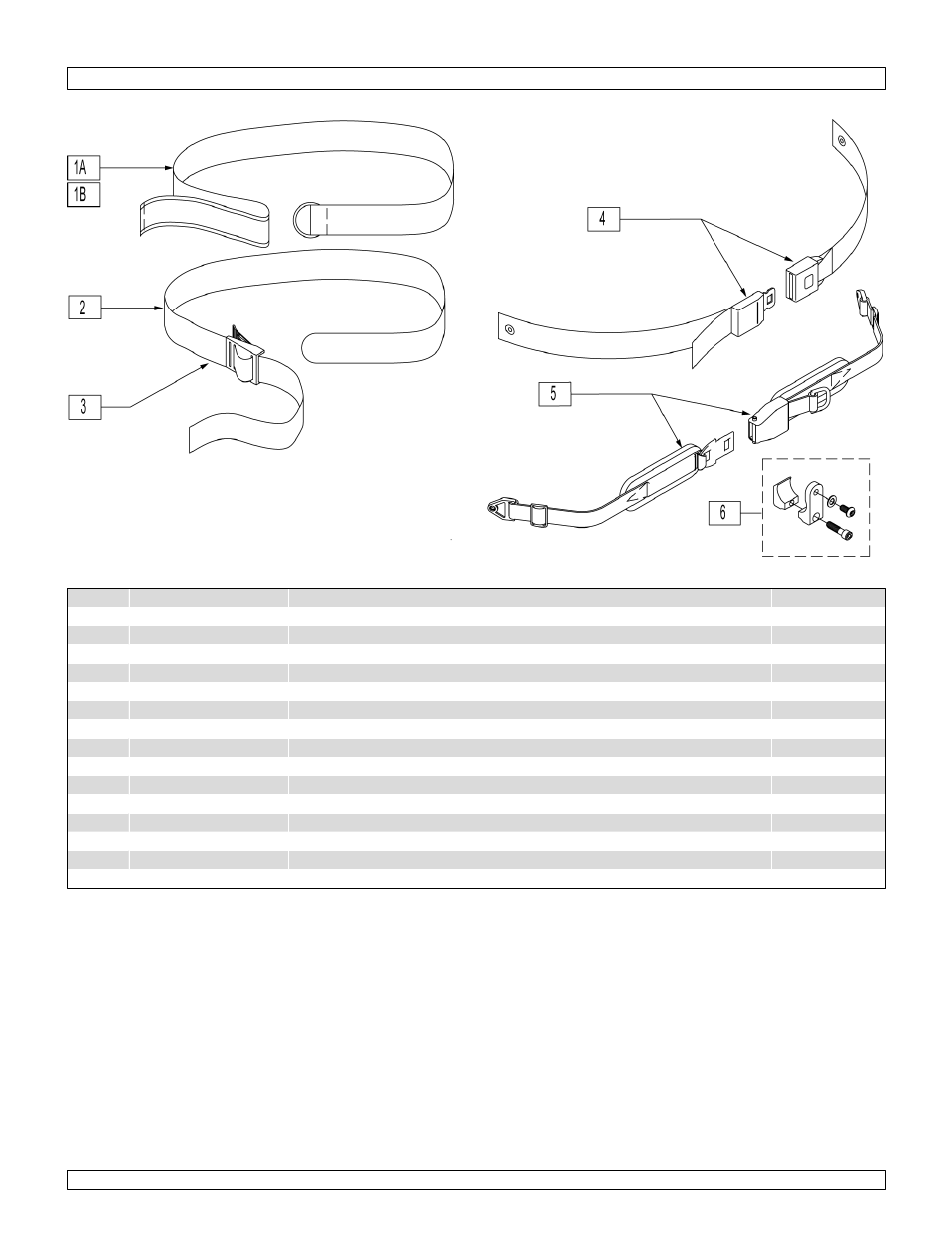 1A

1B

2

3

4

5

6